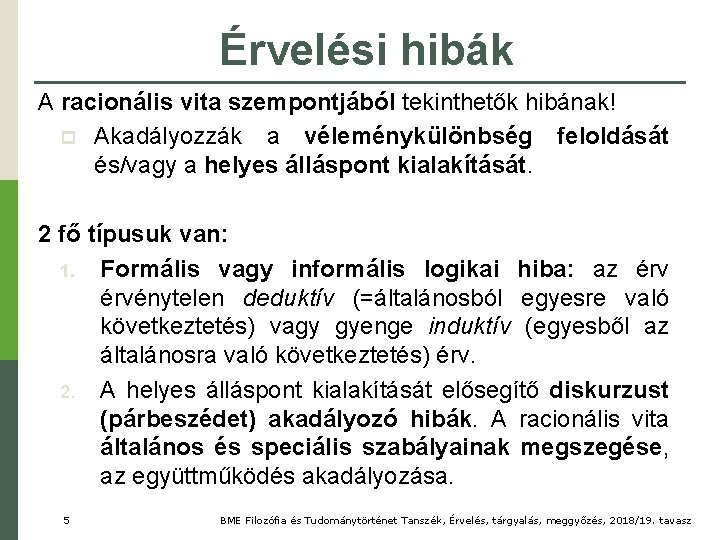 Érvelési hibák

A racionális vita szempontjából tekinthetők hibának!

Akadályozzák a véleménykülönbség feloldását és/vagy a helyes álláspont kialakítását.

2 fő típusuk van:

1. Formális vagy informális logikai hiba: az érv érvénytelen deduktív (=általánosból egyesre való következtetés) vagy gyenge induktív (egyesből az általánosra való következtetés) érv.

2. A helyes álláspont kialakítását elősegítő diskurzust (párbeszédet) akadályozó hibák. A racionális vita általános és speciális szabályainak megszegése, az együttműködés akadályozása.

5

BME Filozófia és Tudománytörténet Tanszék, Érvelés, tárgyalás, meggyőzés, 2018/19. tavasz